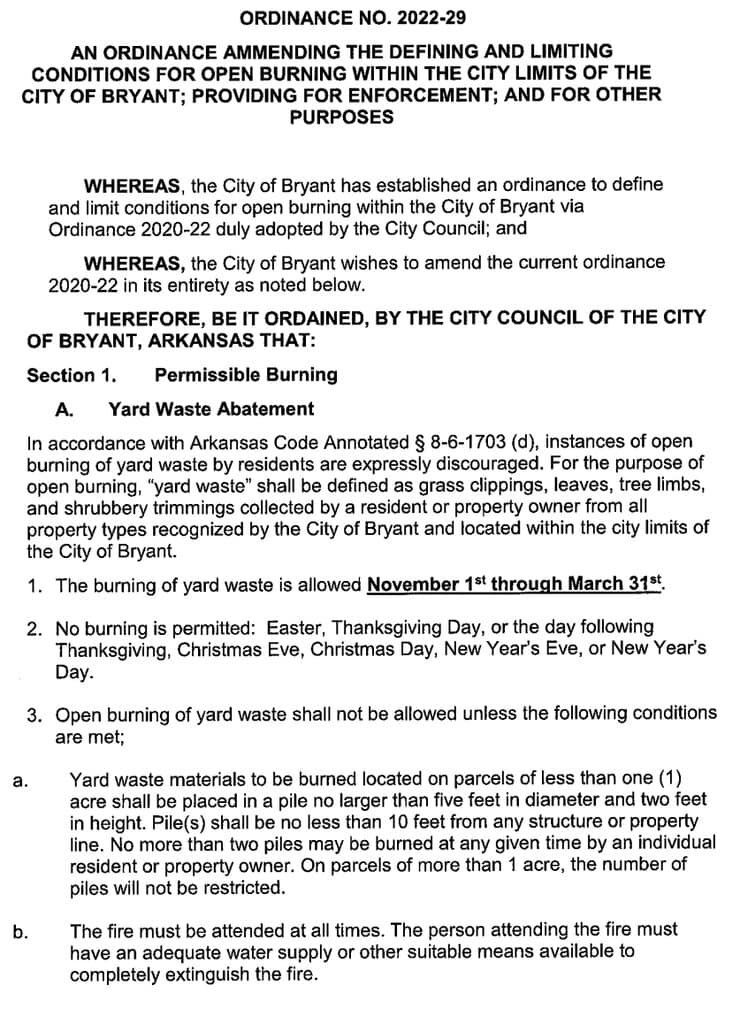 ORDINANCE NO. 2022-29

AN ORDINANCE AMMENDING THE DEFINING AND LIMITING CONDITIONS FOR OPEN BURNING WITHIN THE CITY LIMITS OF THE CITY OF BRYANT; PROVIDING FOR ENFORCEMENT; AND FOR OTHER PURPOSES

WHEREAS, the City of Bryant has established an ordinance to define and limit conditions for open burning within the City of Bryant via Ordinance 2020-22 duly adopted by the City Council; and

WHEREAS, the City of Bryant wishes to amend the current ordinance 2020-22 in its entirety as noted below.

THEREFORE, BE IT ORDAINED, BY THE CITY COUNCIL OF THE CITY OF BRYANT, ARKANSAS THAT:

Section 1. Permissible Burning

A. Yard Waste Abatement

In accordance with Arkansas Code Annotated § 8-6-1703 (d), instances of open burning of yard waste by residents are expressly discouraged. For the purpose of open burning, "yard waste" shall be defined as grass clippings, leaves, tree limbs, and shrubbery trimmings collected by a resident or property owner from all property types recognized by the City of Bryant and located within the city limits of the City of Bryant.

1. The burning of yard waste is allowed November $1^{st}$ through March $31^{st}$.

2. No burning is permitted: Easter, Thanksgiving Day, or the day following Thanksgiving, Christmas Eve, Christmas Day, New Year's Eve, or New Year's Day.

3. Open burning of yard waste shall not be allowed unless the following conditions are met;

a. Yard waste materials to be burned located on parcels of less than one (1) acre shall be placed in a pile no larger than five feet in diameter and two feet in height. Pile(s) shall be no less than 10 feet from any structure or property line. No more than two piles may be burned at any given time by an individual resident or property owner. On parcels of more than 1 acre, the number of piles will not be restricted.

b. The fire must be attended at all times. The person attending the fire must have an adequate water supply or other suitable means available to completely extinguish the fire.